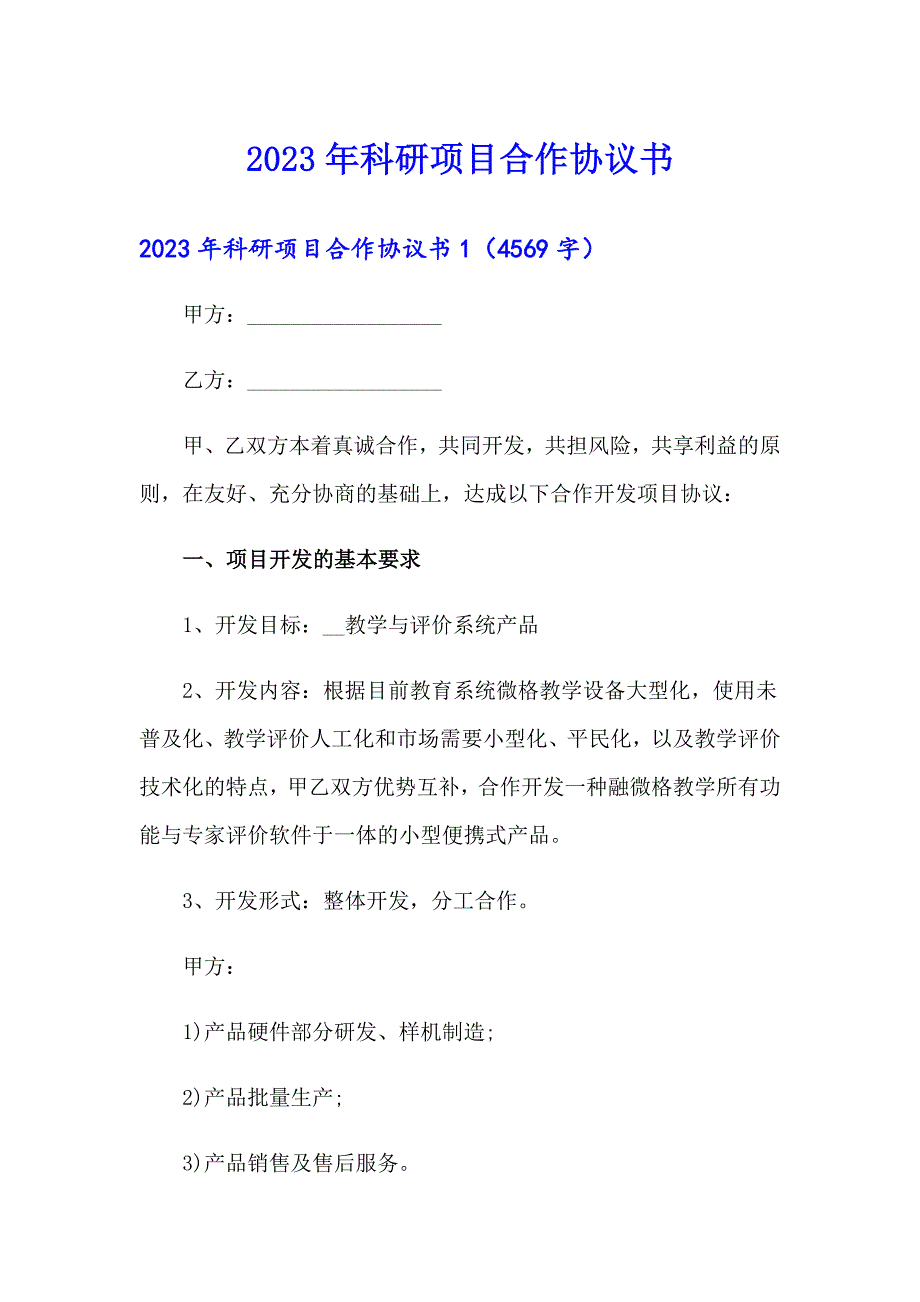 2023年科研项目合作协议书

2023年科研项目合作协议书1（4569字）

甲方：__________________

乙方：__________________

甲、乙双方本着真诚合作，共同开发，共担风险，共享利益的原则，在友好、充分协商的基础上，达成以下合作开发项目协议：

一、项目开发的基本要求

1、开发目标：__教学与评价系统产品

2、开发内容：根据目前教育系统微格教学设备大型化，使用未普及化、教学评价人工化和市场需要小型化、平民化，以及教学评价技术化的特点，甲乙双方优势互补，合作开发一种融微格教学所有功能与专家评价软件于一体的小型便携式产品。

3、开发形式：整体开发，分工合作。

甲方：

1)产品硬件部分研发、样机制造;

2)产品批量生产;

3)产品销售及售后服务。